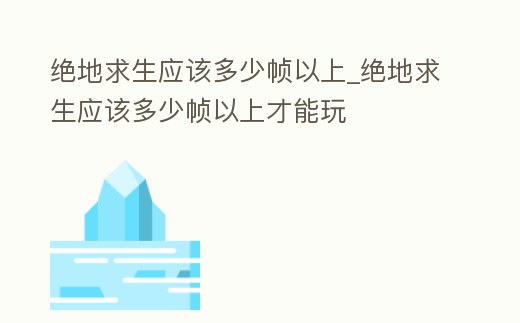 绝地求生应该多少帧以上_绝地求生应该多少帧以上才能玩